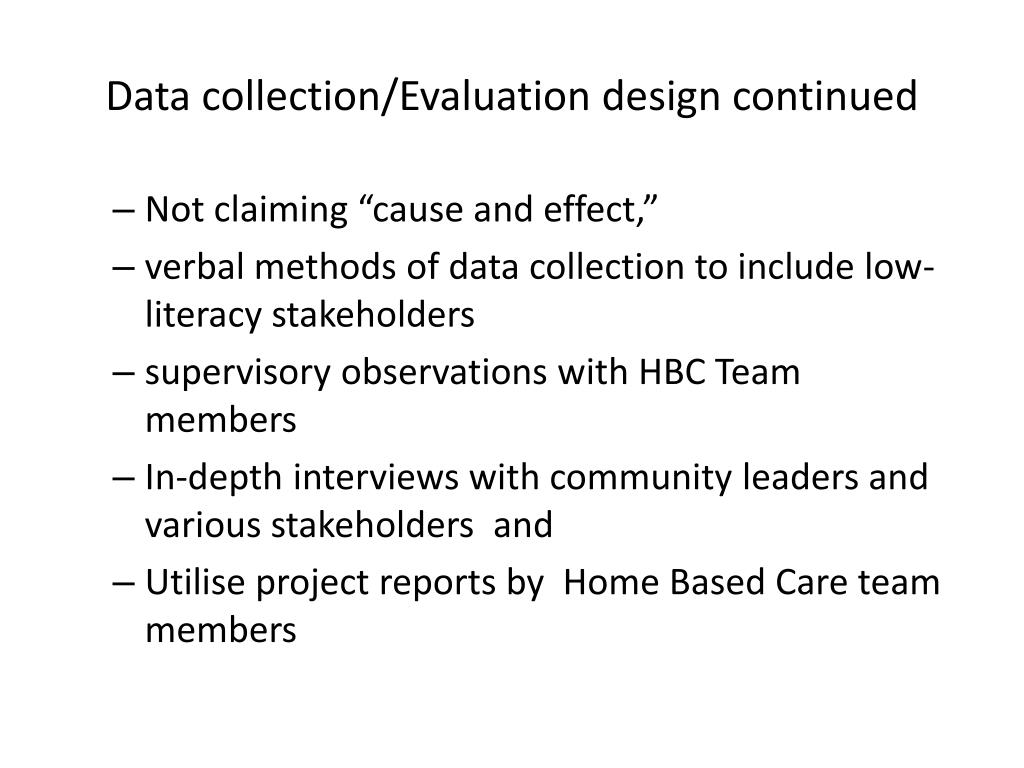 Data collection/Evaluation design continued

– Not claiming “cause and effect,”

– verbal methods of data collection to include low-literacy stakeholders

– supervisory observations with HBC Team members

– In-depth interviews with community leaders and various stakeholders and

– Utilise project reports by Home Based Care team members